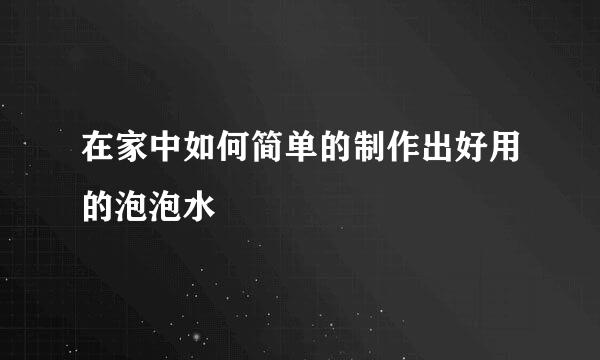 在家中如何简单的制作出好用的泡泡水